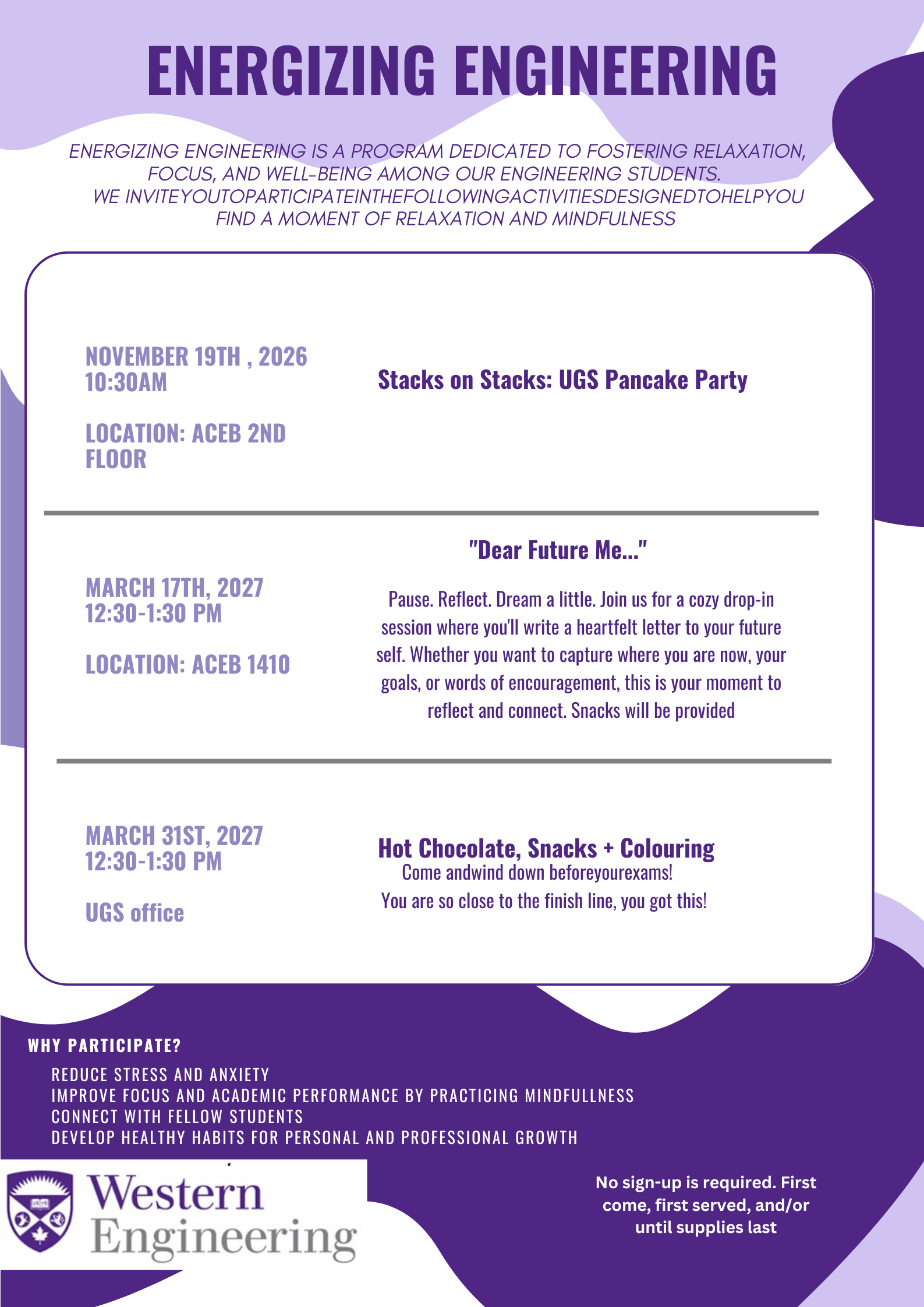 ENERGIZING ENGINEERING

ENERGIZING ENGINEERING IS A PROGRAM DEDICATED TO FOSTERING RELAXATION, FOCUS, AND WELL-BEING AMONG OUR ENGINEERING STUDENTS. WE INVITEYOUTOPARTICIPATEINTHEFOLLOWINGACTIVITIESDESIGNEDTOHELPYOU FIND A MOMENT OF RELAXATION AND MINDFULNESS

NOVEMBER 19TH , 2026
10:30AM

LOCATION: ACEB 2ND FLOOR

Stacks on Stacks: UGS Pancake Party

MARCH 17TH, 2027
12:30-1:30 PM

LOCATION: ACEB 1410

"Dear Future Me..."

Pause. Reflect. Dream a little. Join us for a cozy drop-in session where you'll write a heartfelt letter to your future self. Whether you want to capture where you are now, your goals, or words of encouragement, this is your moment to reflect and connect. Snacks will be provided

MARCH 31ST, 2027
12:30-1:30 PM

UGS office

Hot Chocolate, Snacks + Colouring
Come andwind down beforeyourexams!
You are so close to the finish line, you got this!

WHY PARTICIPATE?
REDUCE STRESS AND ANXIETY
IMPROVE FOCUS AND ACADEMIC PERFORMANCE BY PRACTICING MINDFULLNESS
CONNECT WITH FELLOW STUDENTS
DEVELOP HEALTHY HABITS FOR PERSONAL AND PROFESSIONAL GROWTH

Western Engineering

No sign-up is required. First come, first served, and/or until supplies last